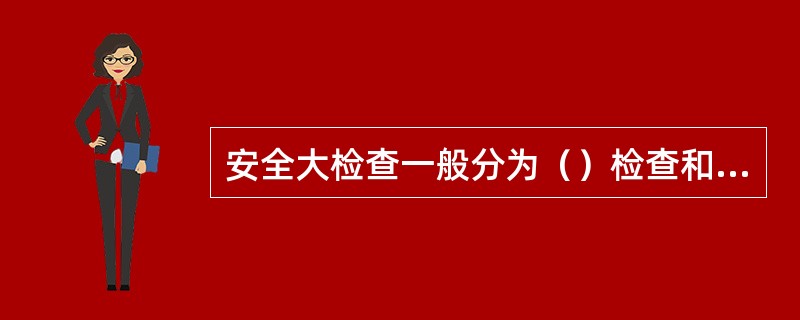 安全大检查一般分为（）检查和...